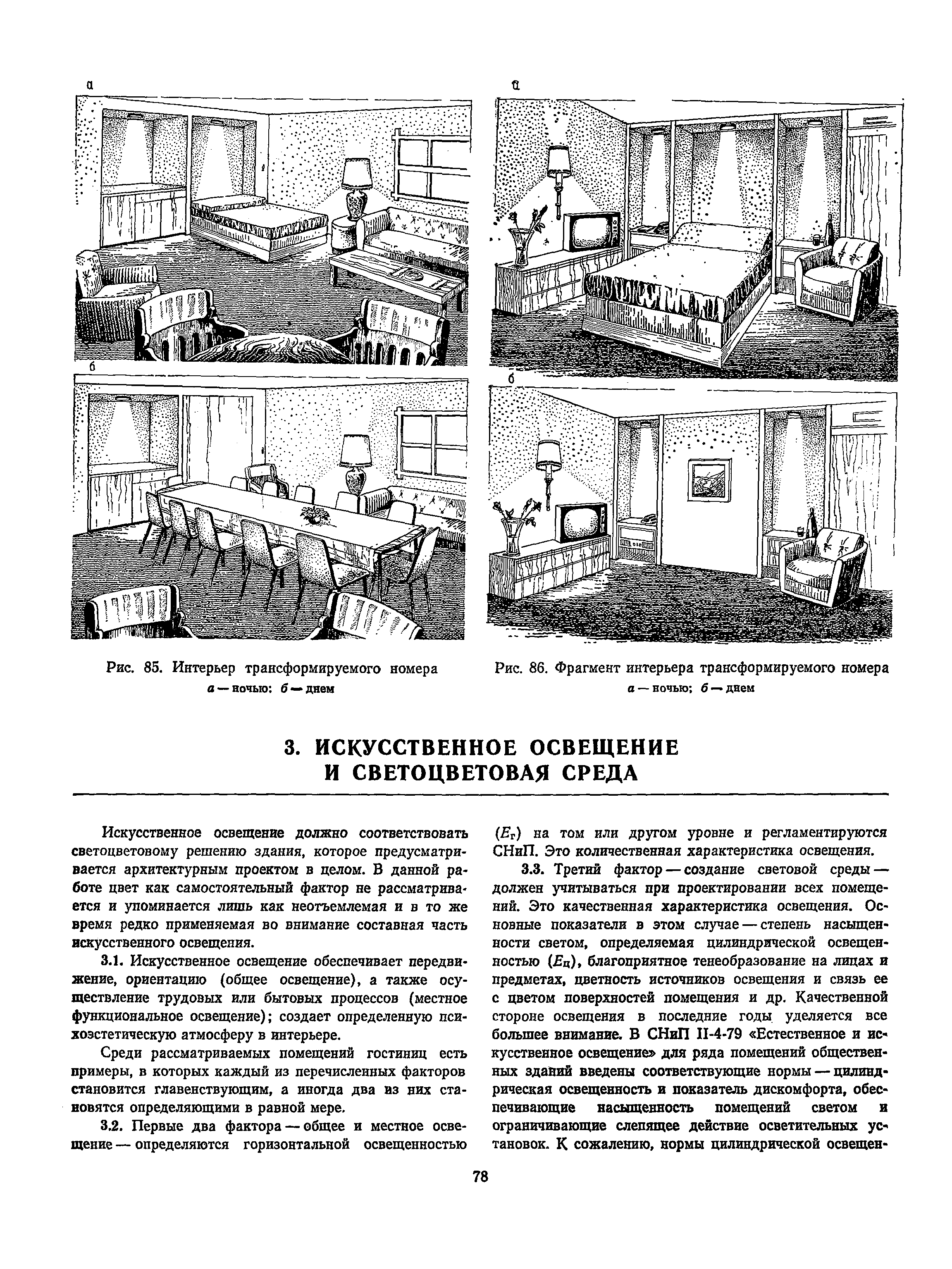 а

б

Рис. 85. Интерьер трансформируемого номера
а — ночью; б — днем

а

б

Рис. 86. Фрагмент интерьера трансформируемого номера
а — ночью; б — днем

3. ИСКУССТВЕННОЕ ОСВЕЩЕНИЕ И СВЕТОЦВЕТОВАЯ СРЕДА

Искусственное освещение должно соответствовать светоцветовому решению здания, которое предусматривается архитектурным проектом в целом. В данной работе цвет как самостоятельный фактор не рассматривается и упоминается лишь как неотъемлемая и в то же время редко применяемая во внимание составная часть искусственного освещения.

3.1. Искусственное освещение обеспечивает передвижение, ориентацию (общее освещение), а также осуществление трудовых или бытовых процессов (местное функциональное освещение); создает определенную психоэстетическую атмосферу в интерьере.

Среди рассматриваемых помещений гостиниц есть примеры, в которых каждый из перечисленных факторов становится главенствующим, а иногда два из них становятся определяющими в равной мере.

3.2. Первые два фактора — общее и местное освещение — определяются горизонтальной освещенностью ($E_г$) на том или другом уровне и регламентируются СНиП. Это количественная характеристика освещения.

3.3. Третий фактор — создание световой среды — должен учитываться при проектировании всех помещений. Это качественная характеристика освещения. Основные показатели в этом случае — степень насыщенности светом, определяемая цилиндрической освещенностью ($E_ц$), благоприятное тенеобразование на лицах и предметах, цветность источников освещения и связь ее с цветом поверхностей помещения и др. Качественной стороне освещения в последние годы уделяется все большее внимание. В СНиП II-4-79 «Естественное и искусственное освещение» для ряда помещений общественных зданий введены соответствующие нормы — цилиндрическая освещенность и показатель дискомфорта, обеспечивающие насыщенность помещений светом и ограничивающие слепящее действие осветительных установок. К сожалению, нормы цилиндрической освещен-

78